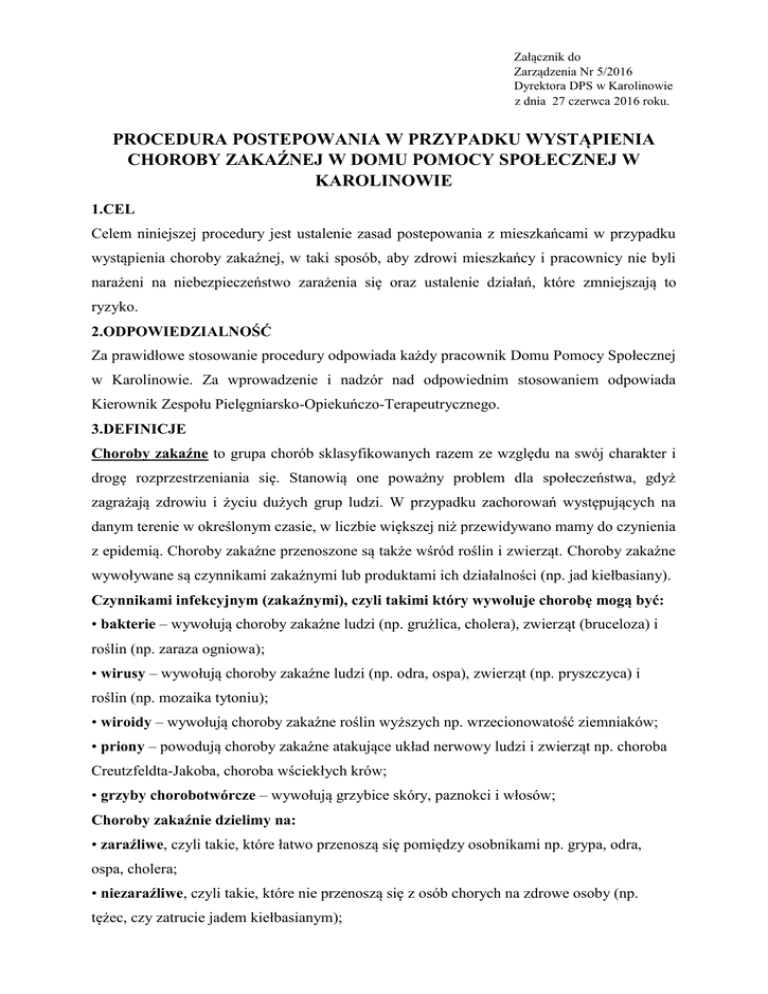 Załącznik do
Zarządzenia Nr 5/2016
Dyrektora DPS w Karolinowie
z dnia 27 czerwca 2016 roku.

PROCEDURA POSTEPOWANIA W PRZYPADKU WYSTĄPIENIA CHOROBY ZAKAŹNEJ W DOMU POMOCY SPOŁECZNEJ W KAROLINOWIE

1.CEL
Celem niniejszej procedury jest ustalenie zasad postepowania z mieszkańcami w przypadku wystąpienia choroby zakaźnej, w taki sposób, aby zdrowi mieszkańcy i pracownicy nie byli narażeni na niebezpieczeństwo zarażenia się oraz ustalenie działań, które zmniejszają to ryzyko.

2.ODPOWIEDZIALNOŚĆ
Za prawidłowe stosowanie procedury odpowiada każdy pracownik Domu Pomocy Społecznej w Karolinowie. Za wprowadzenie i nadzór nad odpowiednim stosowaniem odpowiada Kierownik Zespołu Pielęgniarsko-Opiekuńczo-Terapeutrycznego.

3.DEFINICJE
Choroby zakaźne to grupa chorób sklasyfikowanych razem ze względu na swój charakter i drogę rozprzestrzeniania się. Stanowią one poważny problem dla społeczeństwa, gdyż zagrażają zdrowiu i życiu dużych grup ludzi. W przypadku zachorowań występujących na danym terenie w określonym czasie, w liczbie większej niż przewidywano mamy do czynienia z epidemią. Choroby zakaźne przenoszone są także wśród roślin i zwierząt. Choroby zakaźne wywoływane są czynnikami zakaźnymi lub produktami ich działalności (np. jad kiełbasiany).

Czynnikami infekcyjnym (zakaźnymi), czyli takimi który wywołuje chorobę mogą być:
• bakterie – wywołują choroby zakaźne ludzi (np. gruźlica, cholera), zwierząt (bruceloza) i roślin (np. zaraza ogniowa);
• wirusy – wywołują choroby zakaźne ludzi (np. odra, ospa), zwierząt (np. pryszczyca) i roślin (np. mozaika tytoniu);
• wiroidy – wywołują choroby zakaźne roślin wyższych np. wrzecionowatość ziemniaków;
• priony – powodują choroby zakaźne atakujące układ nerwowy ludzi i zwierząt np. choroba Creutzfeldta-Jakoba, choroba wściekłych krów;
• grzyby chorobotwórcze – wywołują grzybice skóry, paznokci i włosów;

Choroby zakaźnie dzielimy na:
• zaraźliwe, czyli takie, które łatwo przenoszą się pomiędzy osobnikami np. grypa, odra, ospa, cholera;
• niezaraźliwe, czyli takie, które nie przenoszą się z osób chorych na zdrowe osoby (np. tężec, czy zatrucie jadem kiełbasianym);